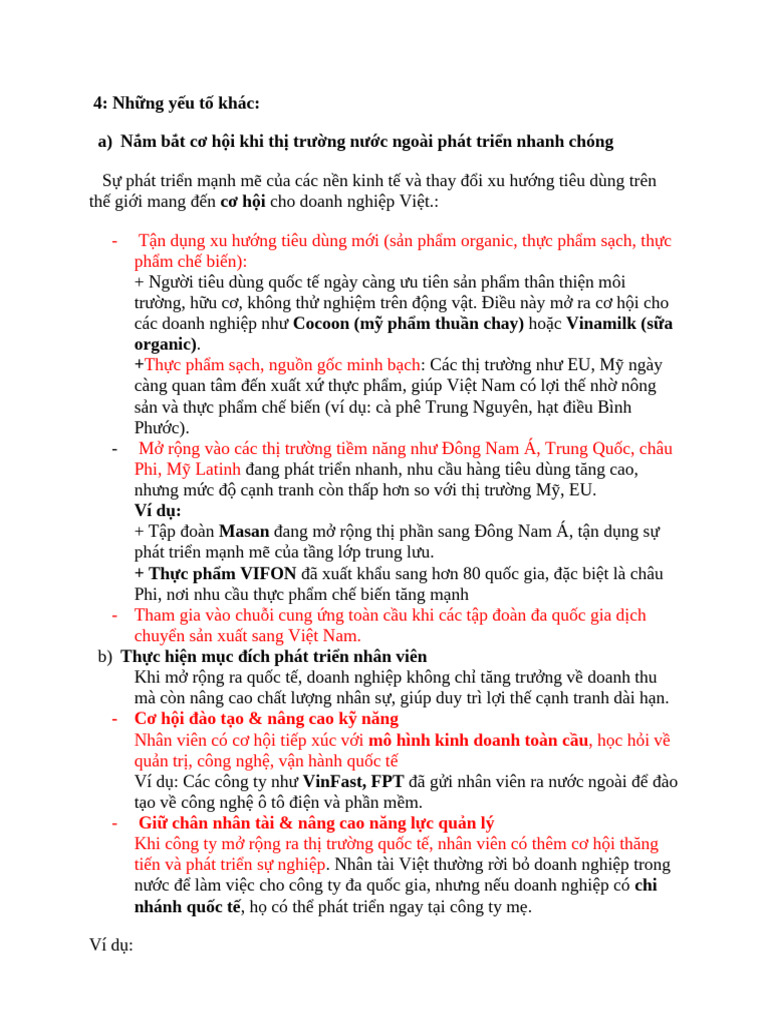 4: Những yếu tố khác:

a) Nắm bắt cơ hội khi thị trường nước ngoài phát triển nhanh chóng

Sự phát triển mạnh mẽ của các nền kinh tế và thay đổi xu hướng tiêu dùng trên thế giới mang đến cơ hội cho doanh nghiệp Việt.:

- Tận dụng xu hướng tiêu dùng mới (sản phẩm organic, thực phẩm sạch, thực phẩm chế biến):
+ Người tiêu dùng quốc tế ngày càng ưu tiên sản phẩm thân thiện môi trường, hữu cơ, không thử nghiệm trên động vật. Điều này mở ra cơ hội cho các doanh nghiệp như Cocoon (mỹ phẩm thuần chay) hoặc Vinamilk (sữa organic).
+Thực phẩm sạch, nguồn gốc minh bạch: Các thị trường như EU, Mỹ ngày càng quan tâm đến xuất xứ thực phẩm, giúp Việt Nam có lợi thế nhờ nông sản và thực phẩm chế biến (ví dụ: cà phê Trung Nguyên, hạt điều Bình Phước).
- Mở rộng vào các thị trường tiềm năng như Đông Nam Á, Trung Quốc, châu Phi, Mỹ Latinh đang phát triển nhanh, nhu cầu hàng tiêu dùng tăng cao, nhưng mức độ cạnh tranh còn thấp hơn so với thị trường Mỹ, EU.
Ví dụ:
+ Tập đoàn Masan đang mở rộng thị phần sang Đông Nam Á, tận dụng sự phát triển mạnh mẽ của tầng lớp trung lưu.
+ Thực phẩm VIFON đã xuất khẩu sang hơn 80 quốc gia, đặc biệt là châu Phi, nơi nhu cầu thực phẩm chế biến tăng mạnh
- Tham gia vào chuỗi cung ứng toàn cầu khi các tập đoàn đa quốc gia dịch chuyển sản xuất sang Việt Nam.
b) Thực hiện mục đích phát triển nhân viên
Khi mở rộng ra quốc tế, doanh nghiệp không chỉ tăng trưởng về doanh thu mà còn nâng cao chất lượng nhân sự, giúp duy trì lợi thế cạnh tranh dài hạn.
- Cơ hội đào tạo & nâng cao kỹ năng
Nhân viên có cơ hội tiếp xúc với mô hình kinh doanh toàn cầu, học hỏi về quản trị, công nghệ, vận hành quốc tế
Ví dụ: Các công ty như VinFast, FPT đã gửi nhân viên ra nước ngoài để đào tạo về công nghệ ô tô điện và phần mềm.
- Giữ chân nhân tài & nâng cao năng lực quản lý
Khi công ty mở rộng ra thị trường quốc tế, nhân viên có thêm cơ hội thăng tiến và phát triển sự nghiệp. Nhân tài Việt thường rời bỏ doanh nghiệp trong nước để làm việc cho công ty đa quốc gia, nhưng nếu doanh nghiệp có chi nhánh quốc tế, họ có thể phát triển ngay tại công ty mẹ.

Ví dụ: